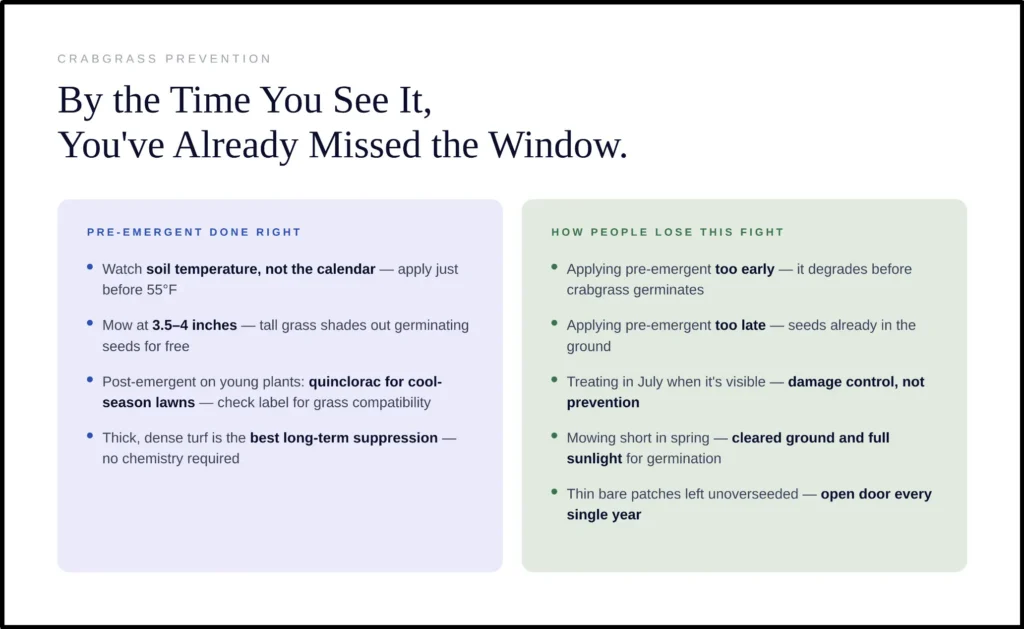 CRABGRASS PREVENTION

By the Time You See It,
You've Already Missed the Window.

PRE-EMERGENT DONE RIGHT

• Watch soil temperature, not the calendar — apply just before 55°F

• Mow at 3.5–4 inches — tall grass shades out germinating seeds for free

• Post-emergent on young plants: quinclorac for cool-season lawns — check label for grass compatibility

• Thick, dense turf is the best long-term suppression — no chemistry required

HOW PEOPLE LOSE THIS FIGHT

• Applying pre-emergent too early — it degrades before crabgrass germinates

• Applying pre-emergent too late — seeds already in the ground

• Treating in July when it's visible — damage control, not prevention

• Mowing short in spring — cleared ground and full sunlight for germination

• Thin bare patches left unoverseeded — open door every single year